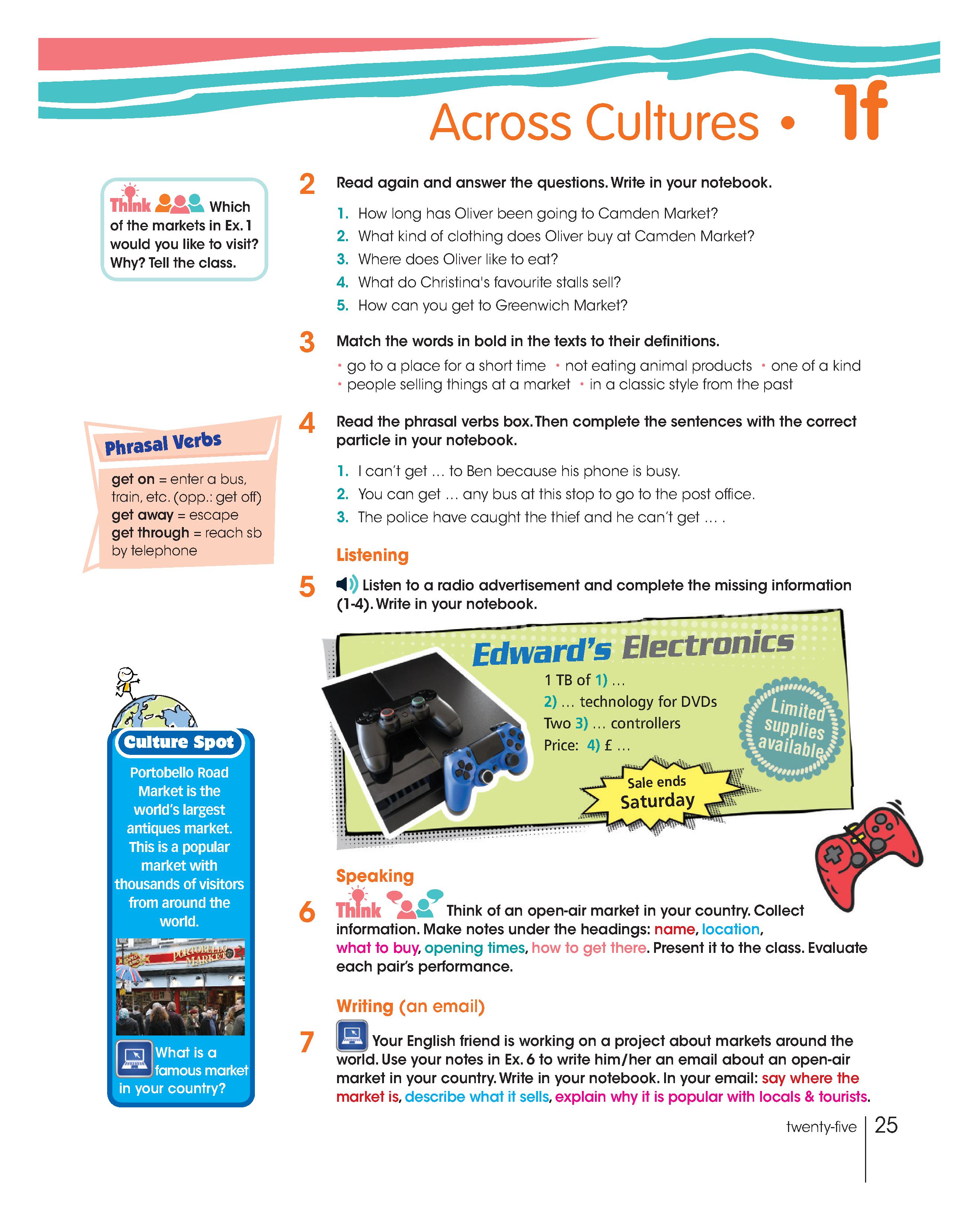 Across Cultures • 1f

Think Which of the markets in Ex. 1 would you like to visit? Why? Tell the class.

2 Read again and answer the questions. Write in your notebook.

1. How long has Oliver been going to Camden Market?
2. What kind of clothing does Oliver buy at Camden Market?
3. Where does Oliver like to eat?
4. What do Christina's favourite stalls sell?
5. How can you get to Greenwich Market?

3 Match the words in bold in the texts to their definitions.

• go to a place for a short time • not eating animal products • one of a kind • people selling things at a market • in a classic style from the past

Phrasal Verbs

get on = enter a bus, train, etc. (opp.: get off)
get away = escape
get through = reach sb by telephone

4 Read the phrasal verbs box. Then complete the sentences with the correct particle in your notebook.

1. I can't get … to Ben because his phone is busy.
2. You can get … any bus at this stop to go to the post office.
3. The police have caught the thief and he can't get … .

Listening

5 Listen to a radio advertisement and complete the missing information (1-4). Write in your notebook.

Edward's Electronics

1 TB of 1) …
2) … technology for DVDs
Two 3) … controllers
Price: 4) £ …

Limited supplies available

Sale ends Saturday

Culture Spot

Portobello Road Market is the world's largest antiques market. This is a popular market with thousands of visitors from around the world.

PORTOBELLO MARKET

What is a famous market in your country?

Speaking

6 Think Think of an open-air market in your country. Collect information. Make notes under the headings: name, location, what to buy, opening times, how to get there. Present it to the class. Evaluate each pair's performance.

Writing (an email)

7 Your English friend is working on a project about markets around the world. Use your notes in Ex. 6 to write him/her an email about an open-air market in your country. Write in your notebook. In your email: say where the market is, describe what it sells, explain why it is popular with locals & tourists.

twenty-five 25